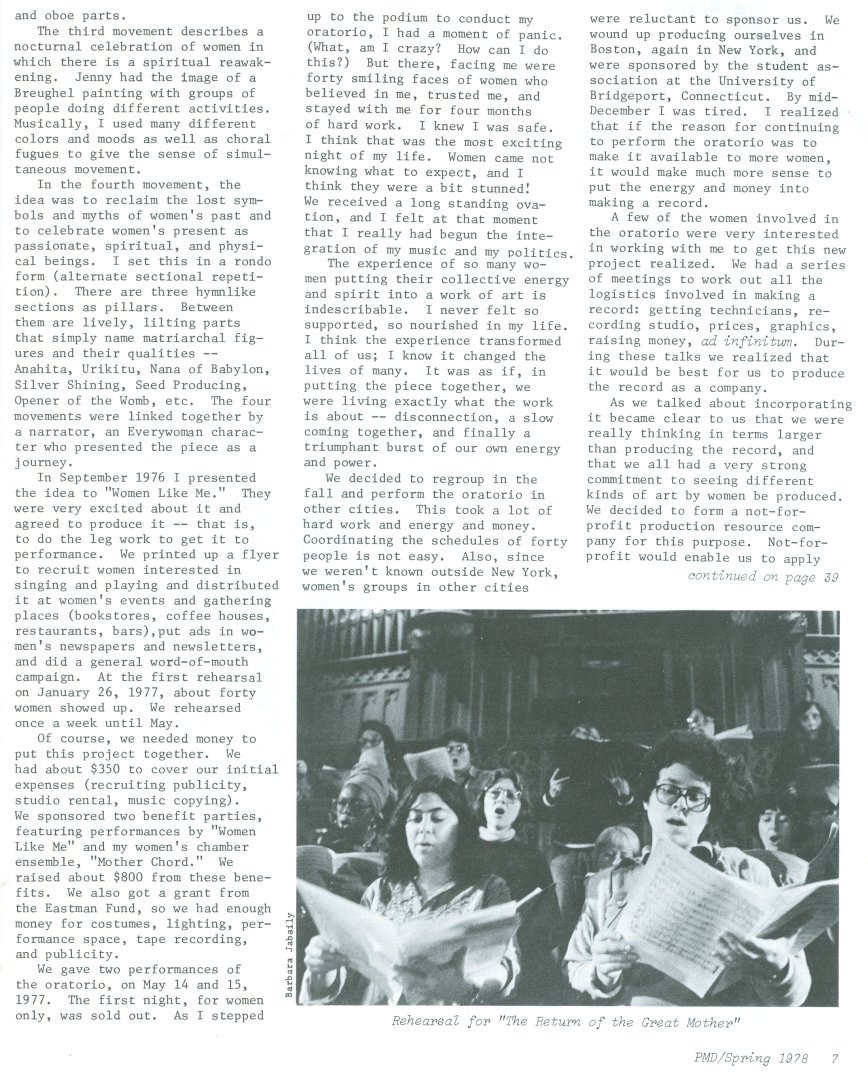 and oboe parts.

The third movement describes a nocturnal celebration of women in which there is a spiritual reawakening. Jenny had the image of a Breughel painting with groups of people doing different activities. Musically, I used many different colors and moods as well as choral fugues to give the sense of simultaneous movement.

In the fourth movement, the idea was to reclaim the lost symbols and myths of women's past and to celebrate women's present as passionate, spiritual, and physical beings. I set this in a rondo form (alternate sectional repetition). There are three hymnlike sections as pillars. Between them are lively, lilting parts that simply name matriarchal figures and their qualities -- Anahita, Urikitu, Nana of Babylon, Silver Shining, Seed Producing, Opener of the Womb, etc. The four movements were linked together by a narrator, an Everywoman character who presented the piece as a journey.

In September 1976 I presented the idea to "Women Like Me." They were very excited about it and agreed to produce it -- that is, to do the leg work to get it to performance. We printed up a flyer to recruit women interested in singing and playing and distributed it at women's events and gathering places (bookstores, coffee houses, restaurants, bars),put ads in women's newspapers and newsletters, and did a general word-of-mouth campaign. At the first rehearsal on January 26, 1977, about forty women showed up. We rehearsed once a week until May.

Of course, we needed money to put this project together. We had about $350 to cover our initial expenses (recruiting publicity, studio rental, music copying). We sponsored two benefit parties, featuring performances by "Women Like Me" and my women's chamber ensemble, "Mother Chord." We raised about $800 from these benefits. We also got a grant from the Eastman Fund, so we had enough money for costumes, lighting, performance space, tape recording, and publicity.

We gave two performances of the oratorio, on May 14 and 15, 1977. The first night, for women only, was sold out. As I stepped up to the podium to conduct my oratorio, I had a moment of panic. (What, am I crazy? How can I do this?) But there, facing me were forty smiling faces of women who believed in me, trusted me, and stayed with me for four months of hard work. I knew I was safe. I think that was the most exciting night of my life. Women came not knowing what to expect, and I think they were a bit stunned! We received a long standing ovation, and I felt at that moment that I really had begun the integration of my music and my politics.

The experience of so many women putting their collective energy and spirit into a work of art is indescribable. I never felt so supported, so nourished in my life. I think the experience transformed all of us; I know it changed the lives of many. It was as if, in putting the piece together, we were living exactly what the work is about -- disconnection, a slow coming together, and finally a triumphant burst of our own energy and power.

We decided to regroup in the fall and perform the oratorio in other cities. This took a lot of hard work and energy and money. Coordinating the schedules of forty people is not easy. Also, since we weren't known outside New York, women's groups in other cities were reluctant to sponsor us. We wound up producing ourselves in Boston, again in New York, and were sponsored by the student association at the University of Bridgeport, Connecticut. By mid-December I was tired. I realized that if the reason for continuing to perform the oratorio was to make it available to more women, it would make much more sense to put the energy and money into making a record.

A few of the women involved in the oratorio were very interested in working with me to get this new project realized. We had a series of meetings to work out all the logistics involved in making a record: getting technicians, recording studio, prices, graphics, raising money, ad infinitum. During these talks we realized that it would be best for us to produce the record as a company.

As we talked about incorporating it became clear to us that we were really thinking in terms larger than producing the record, and that we all had a very strong commitment to seeing different kinds of art by women be produced. We decided to form a not-for-profit production resource company for this purpose. Not-for-profit would enable us to apply

continued on page 39

Barbara Jabaily

Rehearsal for "The Return of the Great Mother"

PMD/Spring 1978 7